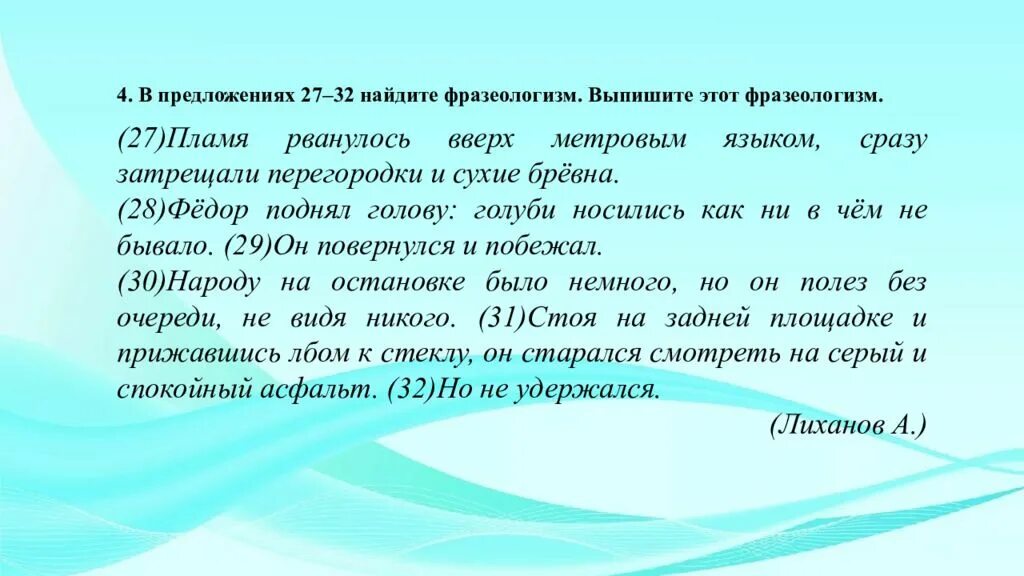 4. В предложениях 27–32 найдите фразеологизм. Выпишите этот фразеологизм.

(27)Пламя рванулось вверх метровым языком, сразу затрещали перегородки и сухие брёвна.
(28)Фёдор поднял голову: голуби носились как ни в чём не бывало. (29)Он повернулся и побежал.
(30)Народу на остановке было немного, но он полез без очереди, не видя никого. (31)Стоя на задней площадке и прижавшись лбом к стеклу, он старался смотреть на серый и спокойный асфальт. (32)Но не удержался.

(Лиханов А.)